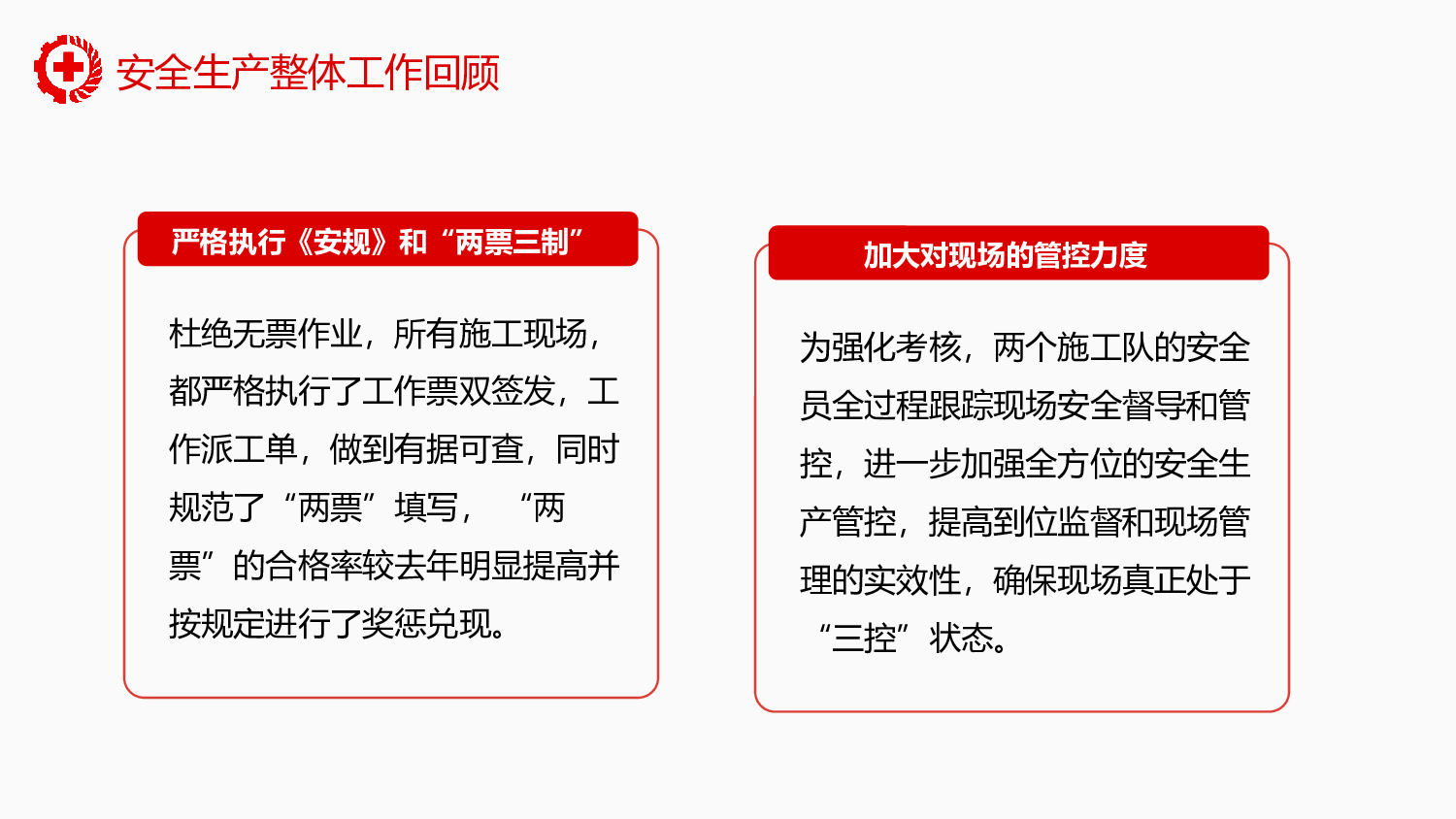 安全生产整体工作回顾

严格执行《安规》和“两票三制”

杜绝无票作业，所有施工现场，都严格执行了工作票双签发，工作派工单，做到有据可查，同时规范了“两票”填写，“两票”的合格率较去年明显提高并按规定进行了奖惩兑现。

加大对现场的管控力度

为强化考核，两个施工队的安全员全过程跟踪现场安全督导和管控，进一步加强全方位的安全生产管控，提高到位监督和现场管理的实效性，确保现场真正处于“三控”状态。